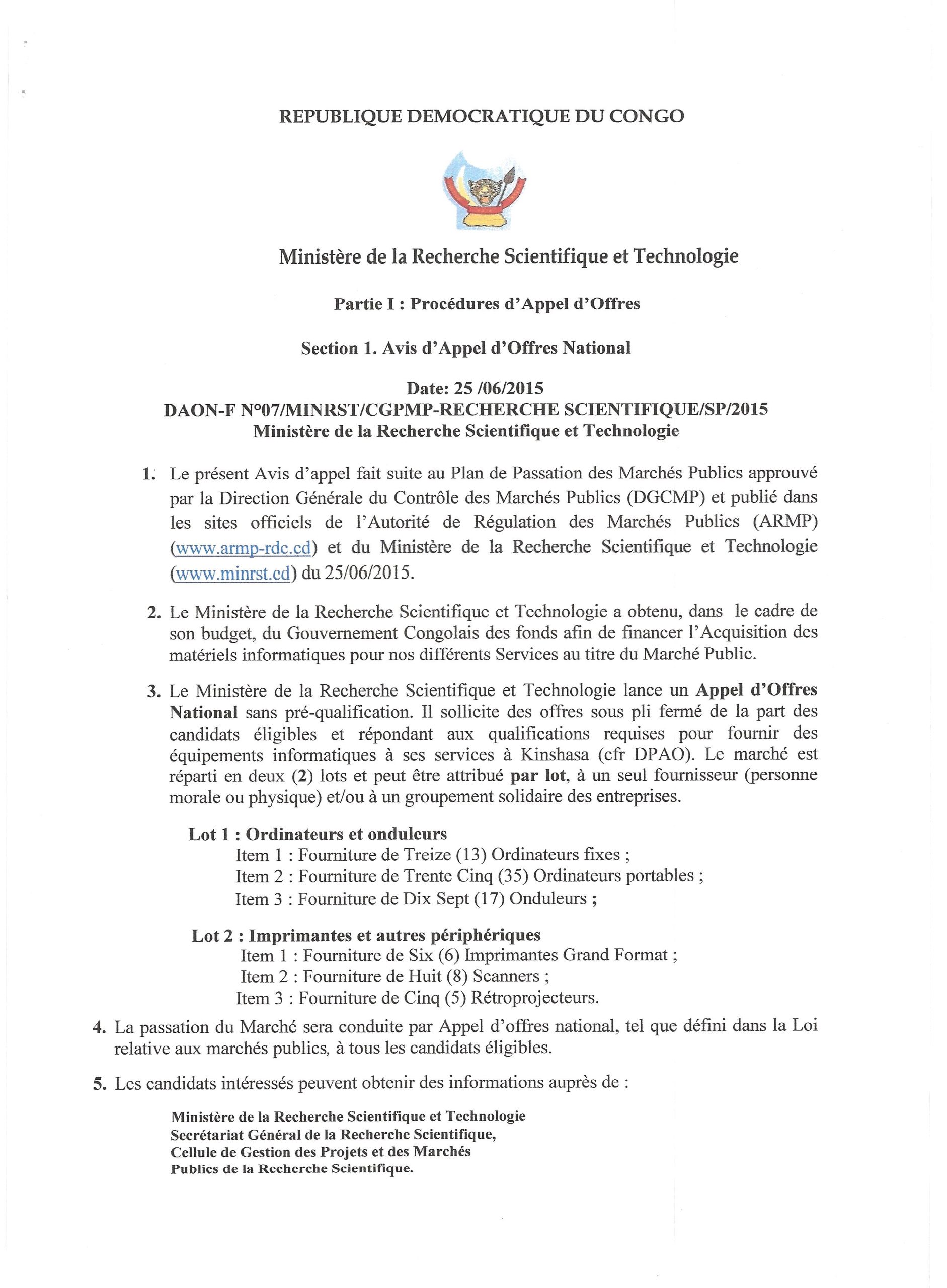 REPUBLIQUE DEMOCRATIQUE DU CONGO

Ministère de la Recherche Scientifique et Technologie

Partie I : Procédures d'Appel d'Offres

Section 1. Avis d'Appel d'Offres National

Date: 25 /06/2015
DAON-F N°07/MINRST/CGPMP-RECHERCHE SCIENTIFIQUE/SP/2015
Ministère de la Recherche Scientifique et Technologie

1. Le présent Avis d'appel fait suite au Plan de Passation des Marchés Publics approuvé par la Direction Générale du Contrôle des Marchés Publics (DGCMP) et publié dans les sites officiels de l'Autorité de Régulation des Marchés Publics (ARMP) (www.armp-rdc.cd) et du Ministère de la Recherche Scientifique et Technologie (www.minrst.cd) du 25/06/2015.

2. Le Ministère de la Recherche Scientifique et Technologie a obtenu, dans le cadre de son budget, du Gouvernement Congolais des fonds afin de financer l'Acquisition des matériels informatiques pour nos différents Services au titre du Marché Public.

3. Le Ministère de la Recherche Scientifique et Technologie lance un Appel d'Offres National sans pré-qualification. Il sollicite des offres sous pli fermé de la part des candidats éligibles et répondant aux qualifications requises pour fournir des équipements informatiques à ses services à Kinshasa (cfr DPAO). Le marché est réparti en deux (2) lots et peut être attribué par lot, à un seul fournisseur (personne morale ou physique) et/ou à un groupement solidaire des entreprises.

Lot 1 : Ordinateurs et onduleurs
Item 1 : Fourniture de Treize (13) Ordinateurs fixes ;
Item 2 : Fourniture de Trente Cinq (35) Ordinateurs portables ;
Item 3 : Fourniture de Dix Sept (17) Onduleurs ;

Lot 2 : Imprimantes et autres périphériques
Item 1 : Fourniture de Six (6) Imprimantes Grand Format ;
Item 2 : Fourniture de Huit (8) Scanners ;
Item 3 : Fourniture de Cinq (5) Rétroprojecteurs.

4. La passation du Marché sera conduite par Appel d'offres national, tel que défini dans la Loi relative aux marchés publics, à tous les candidats éligibles.

5. Les candidats intéressés peuvent obtenir des informations auprès de :

Ministère de la Recherche Scientifique et Technologie
Secrétariat Général de la Recherche Scientifique,
Cellule de Gestion des Projets et des Marchés
Publics de la Recherche Scientifique.